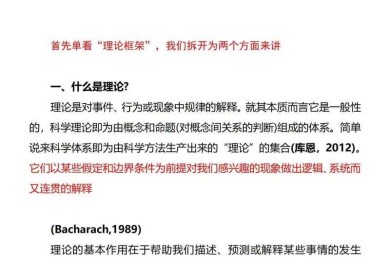 首先单看“理论框架”，我们拆开为两个方面来讲

一、什么是理论?

理论是对事件、行为或现象中规律的解释。就其本质而言它是一般性的，科学理论即为由概念和命题(对概念间关系的判断)组成的体系。简单说来科学体系即为由科学方法生产出来的“理论”的集合(库恩，2012)。它们以某些假定和边界条件为前提对我们感兴趣的现象做出逻辑、系统而又连贯的解释

(Bacharach,1989)

理论的基本作用在于帮助我们描述、预测或解释某些事情的发生